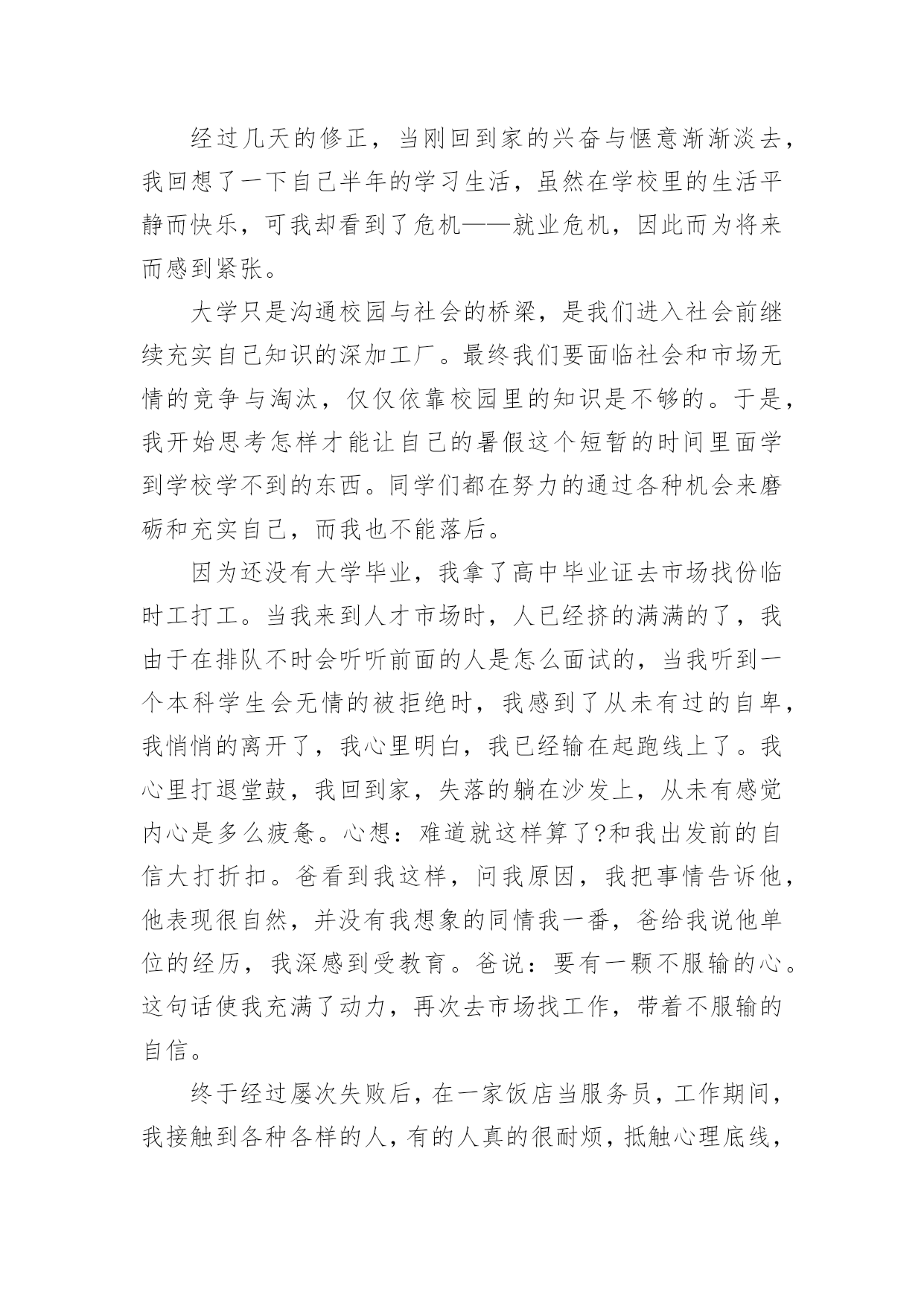 经过几天的修正，当刚回到家的兴奋与惬意渐渐淡去，我回想了一下自己半年的学习生活，虽然在学校里的生活平静而快乐，可我却看到了危机——就业危机，因此而为将来而感到紧张。

大学只是沟通校园与社会的桥梁，是我们进入社会前继续充实自己知识的深加工厂。最终我们要面临社会和市场无情的竞争与淘汰，仅仅依靠校园里的知识是不够的。于是，我开始思考怎样才能让自己的暑假这个短暂的时间里面学到学校学不到的东西。同学们都在努力的通过各种机会来磨砺和充实自己，而我也不能落后。

因为还没有大学毕业，我拿了高中毕业证去市场找份临时工打工。当我来到人才市场时，人已经挤的满满的了，我由于在排队不时会听听前面的人是怎么面试的，当我听到一个本科学生会无情的被拒绝时，我感到了从未有过的自卑，我悄悄的离开了，我心里明白，我已经输在起跑线上了。我心里打退堂鼓，我回到家，失落的躺在沙发上，从未有感觉内心是多么疲惫。心想：难道就这样算了?和我出发前的自信大打折扣。爸看到我这样，问我原因，我把事情告诉他，他表现很自然，并没有我想象的同情我一番，爸给我说他单位的经历，我深感到受教育。爸说：要有一颗不服输的心。这句话使我充满了动力，再次去市场找工作，带着不服输的自信。

终于经过屡次失败后，在一家饭店当服务员，工作期间，我接触到各种各样的人，有的人真的很耐烦，抵触心理底线，